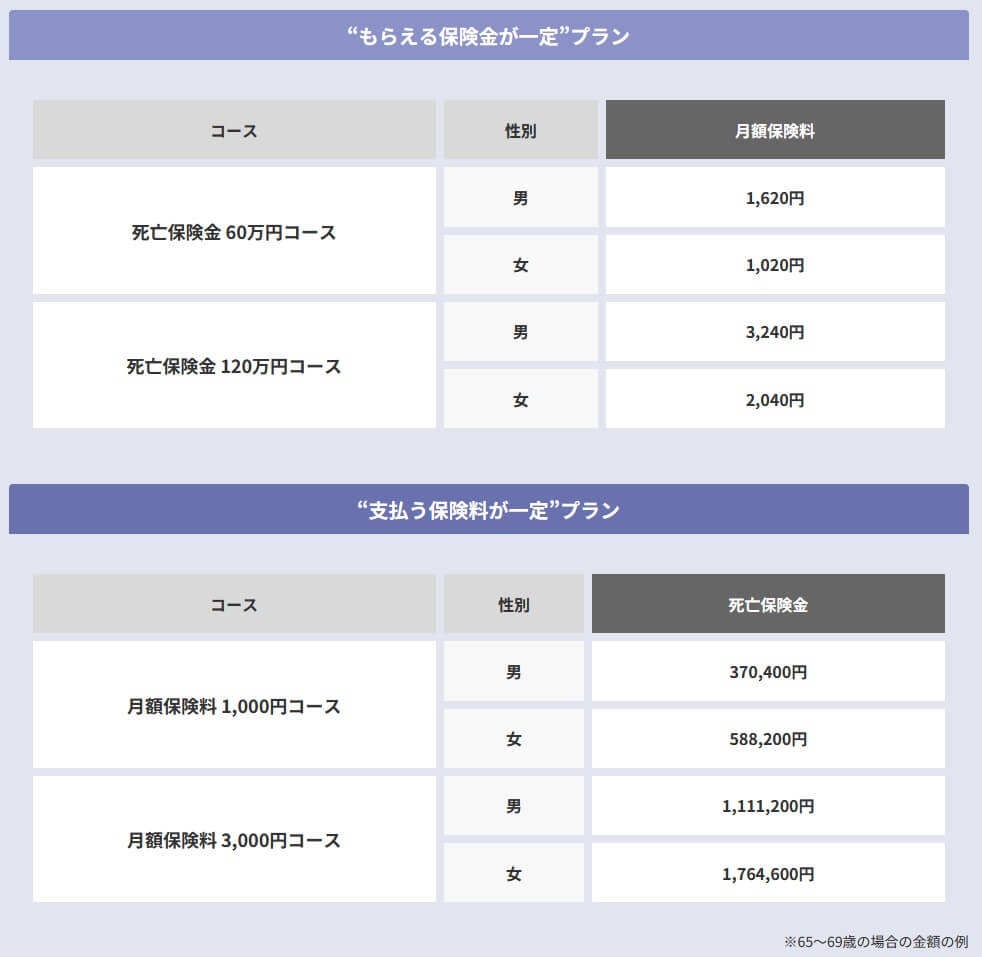 “もらえる保険金が一定”プラン

| コース | 性別 | 月額保険料 |
|---|---|---|
| 死亡保険金 60万円コース | 男 | 1,620円 |
|  | 女 | 1,020円 |
| 死亡保険金 120万円コース | 男 | 3,240円 |
|  | 女 | 2,040円 |

“支払う保険料が一定”プラン

| コース | 性別 | 死亡保険金 |
|---|---|---|
| 月額保険料 1,000円コース | 男 | 370,400円 |
|  | 女 | 588,200円 |
| 月額保険料 3,000円コース | 男 | 1,111,200円 |
|  | 女 | 1,764,600円 |

※65～69歳の場合の金額の例